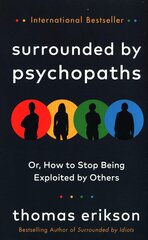 International Bestseller

surrounded by psychopaths

Or, How to Stop Being Exploited by Others

thomas erikson

Bestselling Author of Surrounded by Idiots